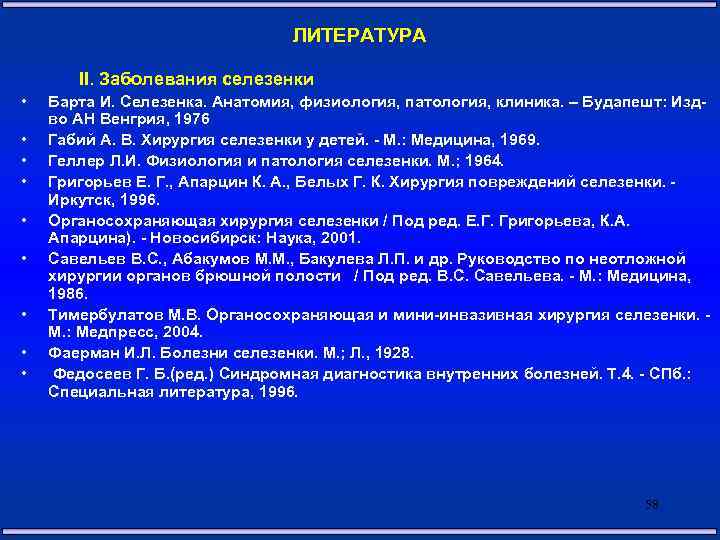 ЛИТЕРАТУРА

II. Заболевания селезенки

• Барта И. Селезенка. Анатомия, физиология, патология, клиника. – Будапешт: Изд-во АН Венгрия, 1976
• Габий А. В. Хирургия селезенки у детей. - М.: Медицина, 1969.
• Геллер Л.И. Физиология и патология селезенки. М.; 1964.
• Григорьев Е. Г., Апарцин К. А., Белых Г. К. Хирургия повреждений селезенки. - Иркутск, 1996.
• Органосохраняющая хирургия селезенки / Под ред. Е.Г. Григорьева, К.А. Апарцина). - Новосибирск: Наука, 2001.
• Савельев В.С., Абакумов М.М., Бакулева Л.П. и др. Руководство по неотложной хирургии органов брюшной полости / Под ред. В.С. Савельева. - М.: Медицина, 1986.
• Тимербулатов М.В. Органосохраняющая и мини-инвазивная хирургия селезенки. - М.: Медпресс, 2004.
• Фаерман И.Л. Болезни селезенки. М.; Л., 1928.
• Федосеев Г. Б.(ред.) Синдромная диагностика внутренних болезней. Т.4. - СПб.: Специальная литература, 1996.

58